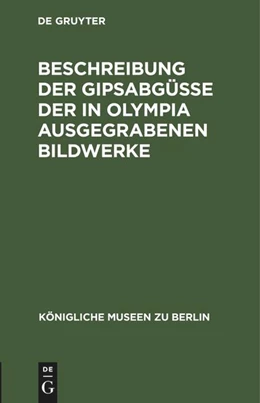 DE GRUYTER

BESCHREIBUNG DER GIPSABGÜSSE DER IN OLYMPIA AUSGEGRABENEN BILDWERKE

KÖNIGLICHE MUSEEN ZU BERLIN

DE
G